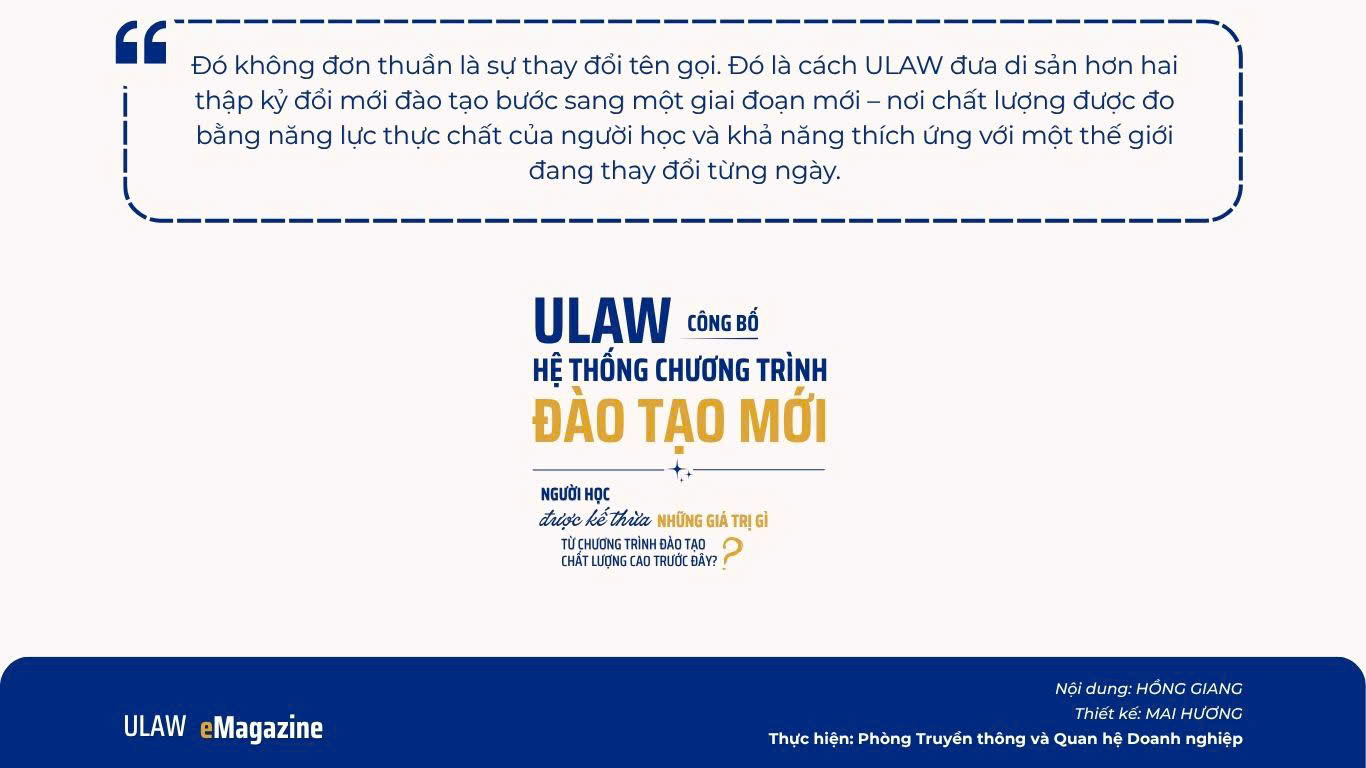 Đó không đơn thuần là sự thay đổi tên gọi. Đó là cách ULAW đưa di sản hơn hai thập kỷ đổi mới đào tạo bước sang một giai đoạn mới – nơi chất lượng được đo bằng năng lực thực chất của người học và khả năng thích ứng với một thế giới đang thay đổi từng ngày.

ULAW CÔNG BỐ
HỆ THỐNG CHƯƠNG TRÌNH
ĐÀO TẠO MỚI

NGƯỜI HỌC
được kế thừa NHỮNG GIÁ TRỊ GÌ
TỪ CHƯƠNG TRÌNH ĐÀO TẠO
CHẤT LƯỢNG CAO TRƯỚC ĐÂY?

ULAW eMagazine

Nội dung: HỒNG GIANG
Thiết kế: MAI HƯƠNG
Thực hiện: Phòng Truyền thông và Quan hệ Doanh nghiệp